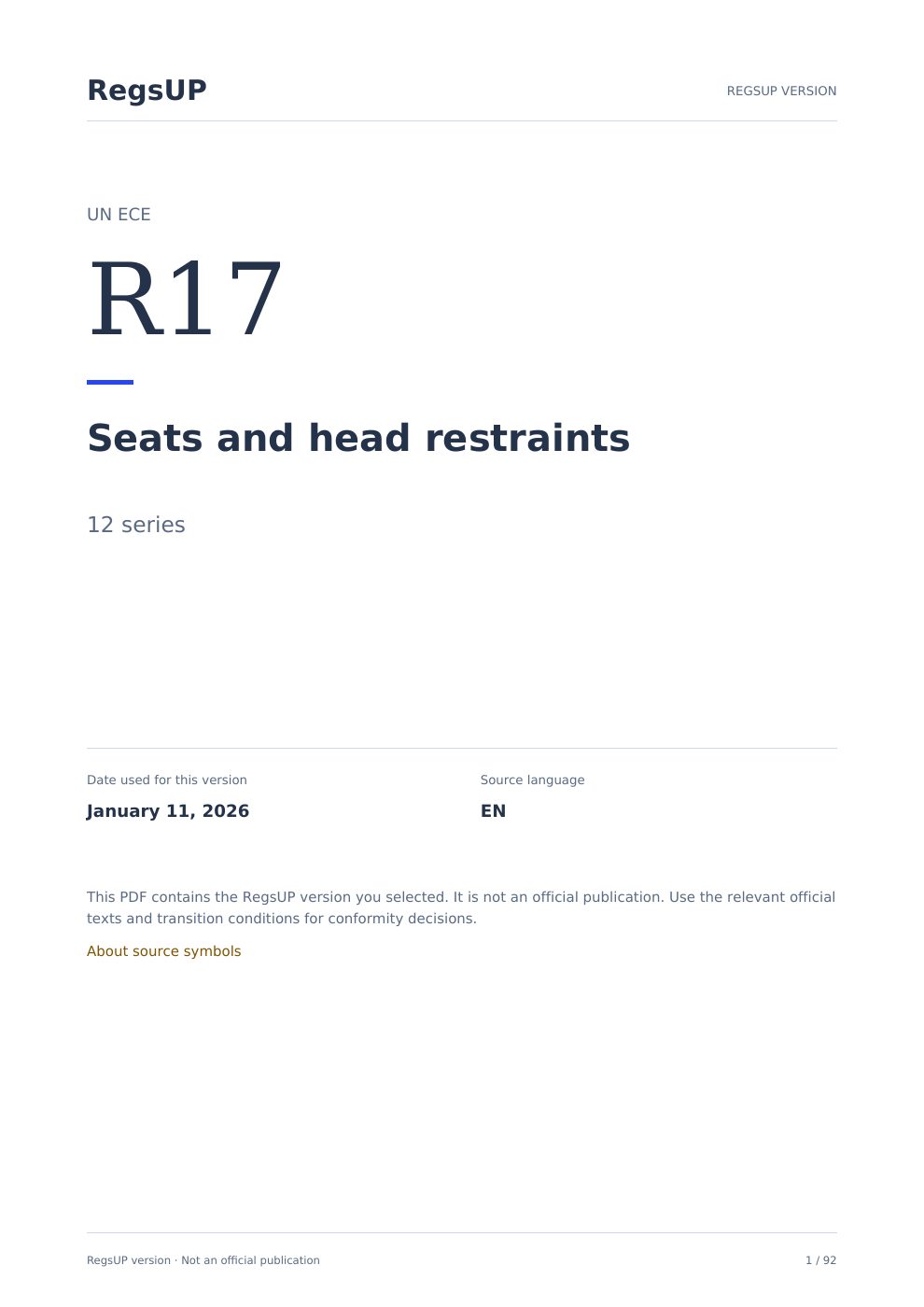 RegsUP

REGSUP VERSION

UN ECE

R17

Seats and head restraints

12 series

Date used for this version

January 11, 2026

Source language

EN

This PDF contains the RegsUP version you selected. It is not an official publication. Use the relevant official texts and transition conditions for conformity decisions.

About source symbols

RegsUP version · Not an official publication

1 / 92